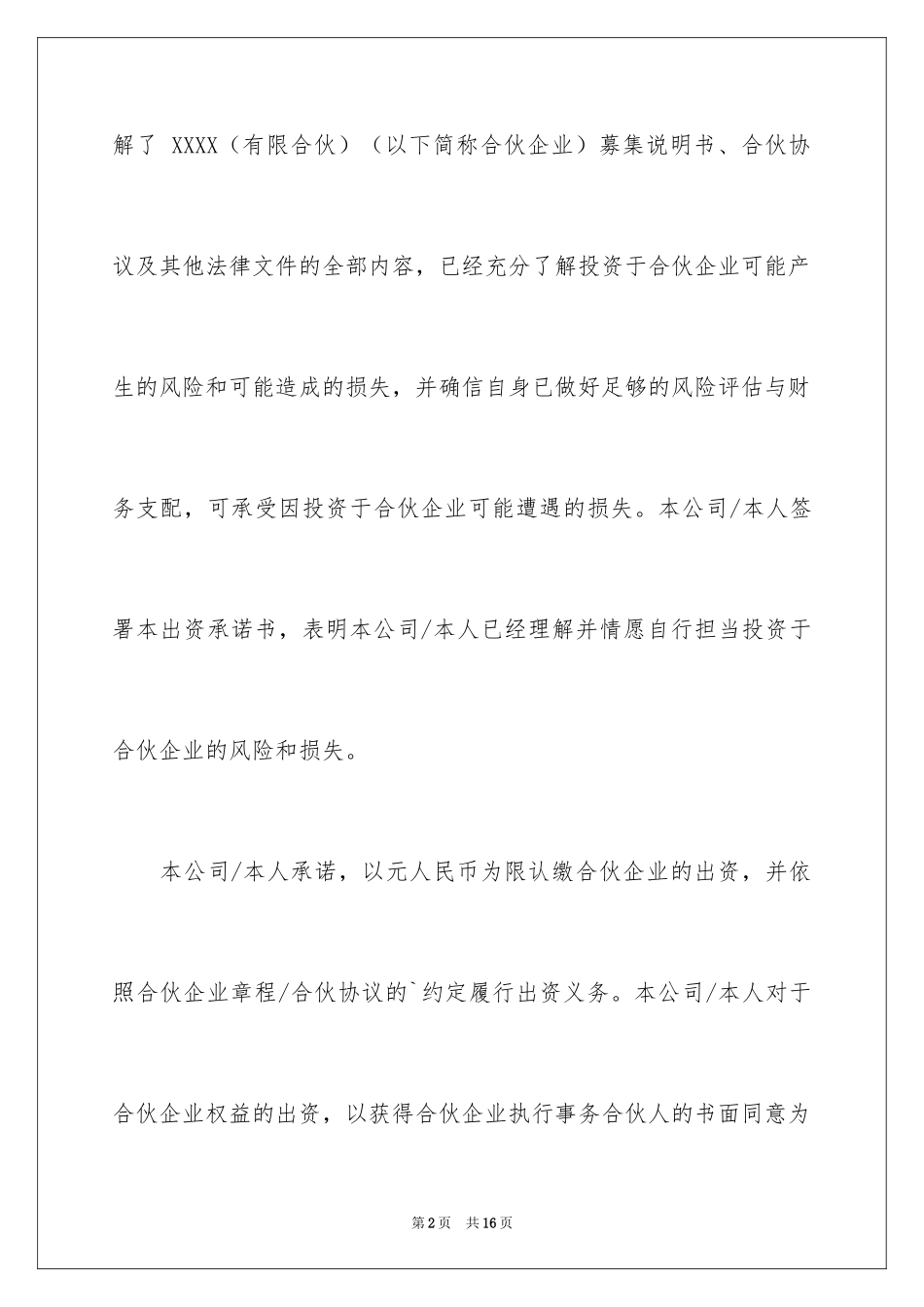 解了 XXXX（有限合伙）（以下简称合伙企业）募集说明书、合伙协议及其他法律文件的全部内容，已经充分了解投资于合伙企业可能产生的风险和可能造成的损失，并确信自身已做好足够的风险评估与财务支配，可承受因投资于合伙企业可能遭遇的损失。本公司/本人签署本出资承诺书，表明本公司/本人已经理解并情愿自行担当投资于合伙企业的风险和损失。

本公司/本人承诺，以元人民币为限认缴合伙企业的出资，并依照合伙企业章程/合伙协议的`约定履行出资义务。本公司/本人对于合伙企业权益的出资，以获得合伙企业执行事务合伙人的书面同意为

第2页 共16页